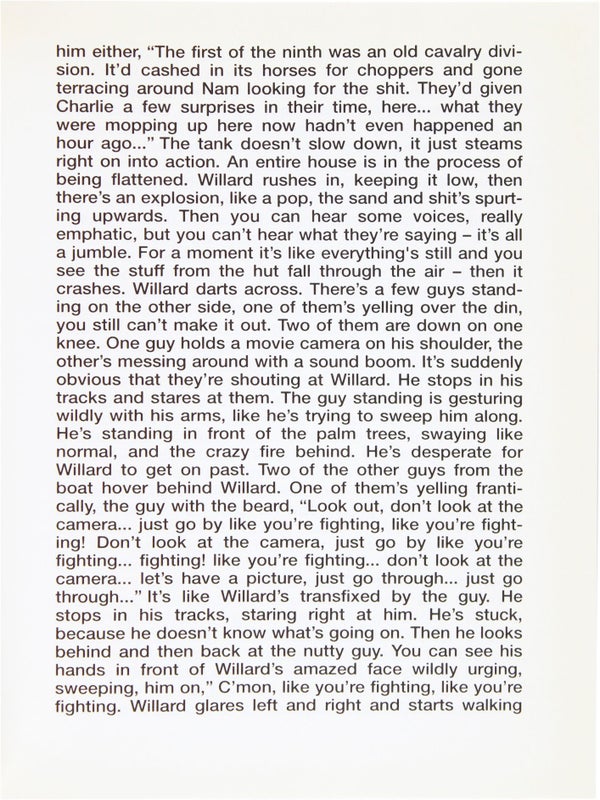 him either, "The first of the ninth was an old cavalry division. It'd cashed in its horses for choppers and gone terracing around Nam looking for the shit. They'd given Charlie a few surprises in their time, here... what they were mopping up here now hadn't even happened an hour ago..." The tank doesn't slow down, it just steams right on into action. An entire house is in the process of being flattened. Willard rushes in, keeping it low, then there's an explosion, like a pop, the sand and shit's spurting upwards. Then you can hear some voices, really emphatic, but you can't hear what they're saying – it's all a jumble. For a moment it's like everything's still and you see the stuff from the hut fall through the air – then it crashes. Willard darts across. There's a few guys standing on the other side, one of them's yelling over the din, you still can't make it out. Two of them are down on one knee. One guy holds a movie camera on his shoulder, the other's messing around with a sound boom. It's suddenly obvious that they're shouting at Willard. He stops in his tracks and stares at them. The guy standing is gesturing wildly with his arms, like he's trying to sweep him along. He's standing in front of the palm trees, swaying like normal, and the crazy fire behind. He's desperate for Willard to get on past. Two of the other guys from the boat hover behind Willard. One of them's yelling frantically, the guy with the beard, "Look out, don't look at the camera... just go by like you're fighting, like you're fighting! Don't look at the camera, just go by like you're fighting... fighting! like you're fighting... don't look at the camera... let's have a picture, just go through... just go through..." It's like Willard's transfixed by the guy. He stops in his tracks, staring right at him. He's stuck, because he doesn't know what's going on. Then he looks behind and then back at the nutty guy. You can see his hands in front of Willard's amazed face wildly urging, sweeping, him on," C'mon, like you're fighting, like you're fighting. Willard glares left and right and starts walking